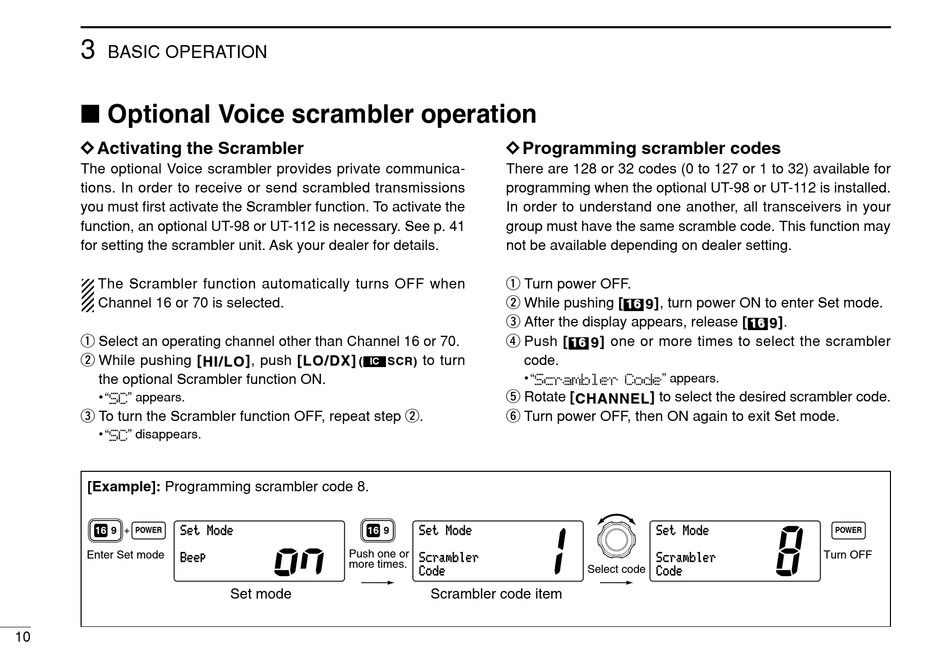 3 BASIC OPERATION

■ Optional Voice scrambler operation

◇ Activating the Scrambler
The optional Voice scrambler provides private communications. In order to receive or send scrambled transmissions you must first activate the Scrambler function. To activate the function, an optional UT-98 or UT-112 is necessary. See p. 41 for setting the scrambler unit. Ask your dealer for details.

The Scrambler function automatically turns OFF when Channel 16 or 70 is selected.

① Select an operating channel other than Channel 16 or 70.
② While pushing [HI/LO], push [LO/DX] (IC SCR) to turn the optional Scrambler function ON.
• "SC" appears.
③ To turn the Scrambler function OFF, repeat step ②.
• "SC" disappears.

◇ Programming scrambler codes
There are 128 or 32 codes (0 to 127 or 1 to 32) available for programming when the optional UT-98 or UT-112 is installed. In order to understand one another, all transceivers in your group must have the same scramble code. This function may not be available depending on dealer setting.

① Turn power OFF.
② While pushing [16 9], turn power ON to enter Set mode.
③ After the display appears, release [16 9].
④ Push [16 9] one or more times to select the scrambler code.
• "Scrambler Code" appears.
⑤ Rotate [CHANNEL] to select the desired scrambler code.
⑥ Turn power OFF, then ON again to exit Set mode.

[Example]: Programming scrambler code 8.

16 9 + POWER
Enter Set mode
Set Mode
Beep
on
Set mode
16 9
Push one or more times.
Set Mode
Scrambler Code
1
Scrambler code item
Select code
Set Mode
Scrambler Code
8
POWER
Turn OFF

10